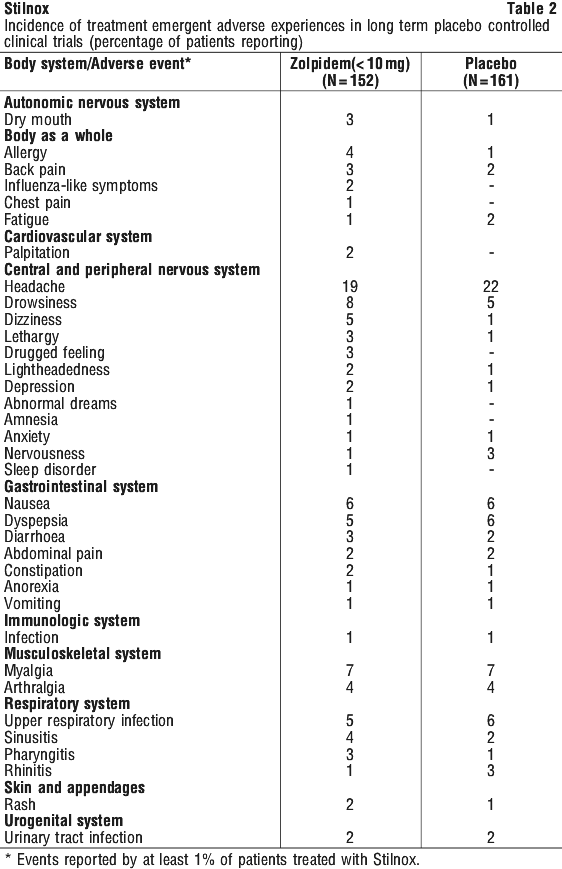 Stilnox Table 2

Incidence of treatment emergent adverse experiences in long term placebo controlled clinical trials (percentage of patients reporting)

| Body system/Adverse event* | Zolpidem(< 10 mg) (N = 152) | Placebo (N = 161) |
|---|---|---|
| **Autonomic nervous system** | | |
| Dry mouth | 3 | 1 |
| **Body as a whole** | | |
| Allergy | 4 | 1 |
| Back pain | 3 | 2 |
| Influenza-like symptoms | 2 | - |
| Chest pain | 1 | - |
| Fatigue | 1 | 2 |
| **Cardiovascular system** | | |
| Palpitation | 2 | - |
| **Central and peripheral nervous system** | | |
| Headache | 19 | 22 |
| Drowsiness | 8 | 5 |
| Dizziness | 5 | 1 |
| Lethargy | 3 | 1 |
| Drugged feeling | 3 | - |
| Lightheadedness | 2 | 1 |
| Depression | 2 | 1 |
| Abnormal dreams | 1 | - |
| Amnesia | 1 | - |
| Anxiety | 1 | 1 |
| Nervousness | 1 | 3 |
| Sleep disorder | 1 | - |
| **Gastrointestinal system** | | |
| Nausea | 6 | 6 |
| Dyspepsia | 5 | 6 |
| Diarrhoea | 3 | 2 |
| Abdominal pain | 2 | 2 |
| Constipation | 2 | 1 |
| Anorexia | 1 | 1 |
| Vomiting | 1 | 1 |
| **Immunologic system** | | |
| Infection | 1 | 1 |
| **Musculoskeletal system** | | |
| Myalgia | 7 | 7 |
| Arthralgia | 4 | 4 |
| **Respiratory system** | | |
| Upper respiratory infection | 5 | 6 |
| Sinusitis | 4 | 2 |
| Pharyngitis | 3 | 1 |
| Rhinitis | 1 | 3 |
| **Skin and appendages** | | |
| Rash | 2 | 1 |
| **Urogenital system** | | |
| Urinary tract infection | 2 | 2 |

* Events reported by at least 1% of patients treated with Stilnox.